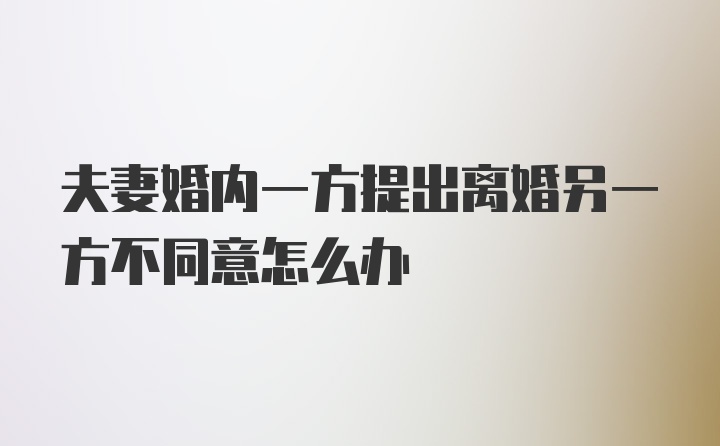 夫妻婚内一方提出离婚另一方不同意怎么办